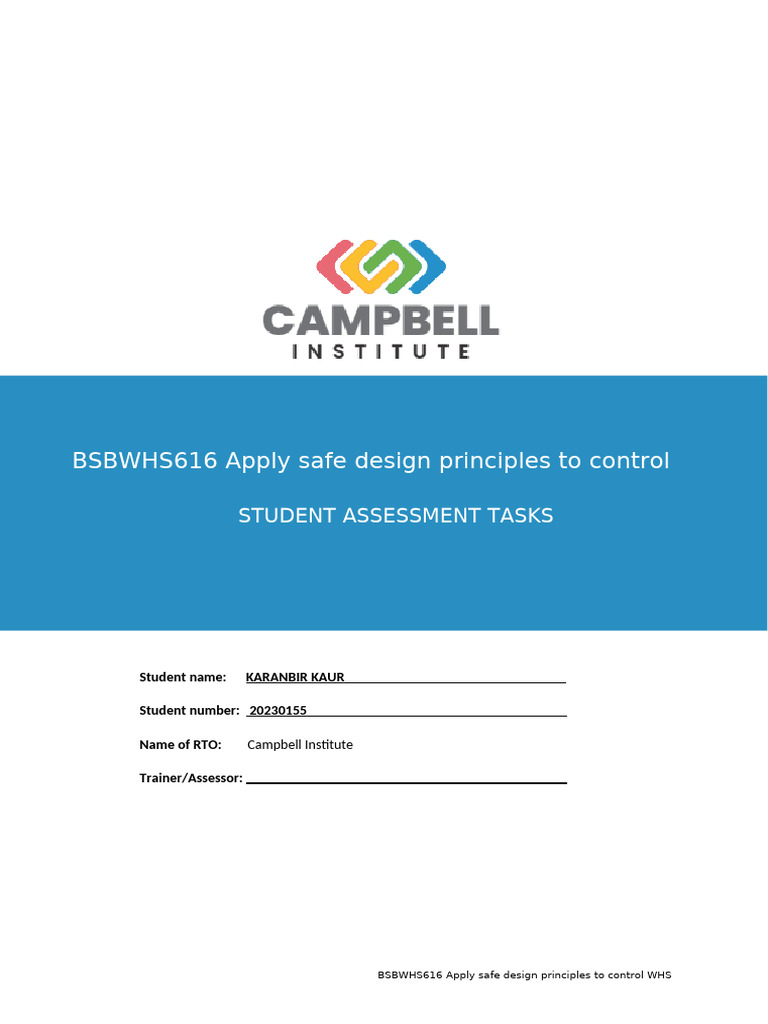 CAMPBELL
INSTITUTE

BSBWHS616 Apply safe design principles to control

STUDENT ASSESSMENT TASKS

Student name: KARANBIR KAUR

Student number: 20230155

Name of RTO: Campbell Institute

Trainer/Assessor: ____

BSBWHS616 Apply safe design principles to control WHS